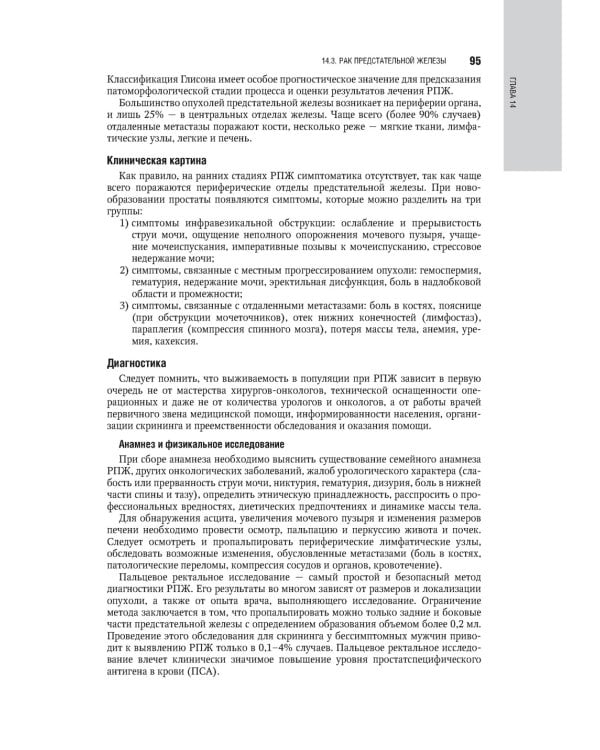 14.3. РАК ПРЕДСТАТЕЛЬНОЙ ЖЕЛЕЗЫ 95

ГЛАВА 14

Классификация Глисона имеет особое прогностическое значение для предсказания патоморфологической стадии процесса и оценки результатов лечения РПЖ.

Большинство опухолей предстательной железы возникает на периферии органа, и лишь 25% — в центральных отделах железы. Чаще всего (более 90% случаев) отдаленные метастазы поражают кости, несколько реже — мягкие ткани, лимфатические узлы, легкие и печень.

Клиническая картина

Как правило, на ранних стадиях РПЖ симптоматика отсутствует, так как чаще всего поражаются периферические отделы предстательной железы. При новообразовании простаты появляются симптомы, которые можно разделить на три группы:

1) симптомы инфравезикальной обструкции: ослабление и прерывистость струи мочи, ощущение неполного опорожнения мочевого пузыря, учащение мочеиспускания, императивные позывы к мочеиспусканию, стрессовое недержание мочи;
2) симптомы, связанные с местным прогрессированием опухоли: гемоспермия, гематурия, недержание мочи, эректильная дисфункция, боль в надлобковой области и промежности;
3) симптомы, связанные с отдаленными метастазами: боль в костях, пояснице (при обструкции мочеточников), отек нижних конечностей (лимфостаз), параплегия (компрессия спинного мозга), потеря массы тела, анемия, уремия, кахексия.

Диагностика

Следует помнить, что выживаемость в популяции при РПЖ зависит в первую очередь не от мастерства хирургов-онкологов, технической оснащенности операционных и даже не от количества урологов и онкологов, а от работы врачей первичного звена медицинской помощи, информированности населения, организации скрининга и преемственности обследования и оказания помощи.

Анамнез и физикальное исследование

При сборе анамнеза необходимо выяснить существование семейного анамнеза РПЖ, других онкологических заболеваний, жалоб урологического характера (слабость или прерванность струи мочи, никтурия, гематурия, дизурия, боль в нижней части спины и тазу), определить этническую принадлежность, расспросить о профессиональных вредностях, диетических предпочтениях и динамике массы тела.

Для обнаружения асцита, увеличения мочевого пузыря и изменения размеров печени необходимо провести осмотр, пальпацию и перкуссию живота и почек. Следует осмотреть и пропальпировать периферические лимфатические узлы, обследовать возможные изменения, обусловленные метастазами (боль в костях, патологические переломы, компрессия сосудов и органов, кровотечение).

Пальцевое ректальное исследование — самый простой и безопасный метод диагностики РПЖ. Его результаты во многом зависят от размеров и локализации опухоли, а также от опыта врача, выполняющего исследование. Ограничение метода заключается в том, что пропальпировать можно только задние и боковые части предстательной железы с определением образования объемом более 0,2 мл. Проведение этого обследования для скрининга у бессимптомных мужчин приводит к выявлению РПЖ только в 0,1–4% случаев. Пальцевое ректальное исследование влечет клинически значимое повышение уровня простатспецифического антигена в крови (ПСА).